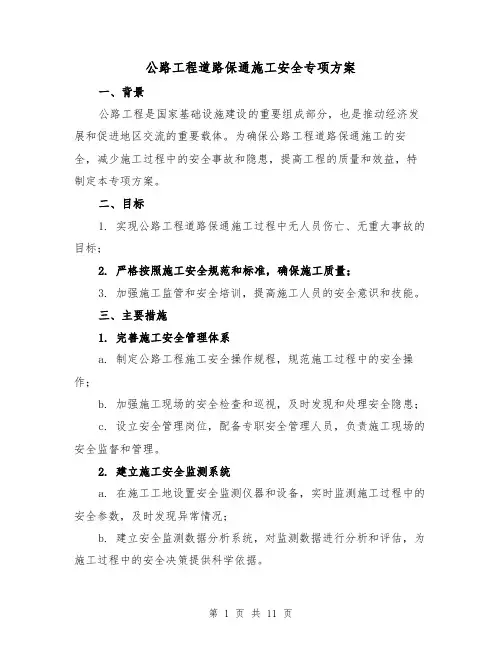 公路工程道路保通施工安全专项方案

一、背景

公路工程是国家基础设施建设的重要组成部分，也是推动经济发展和促进地区交流的重要载体。为确保公路工程道路保通施工的安全，减少施工过程中的安全事故和隐患，提高工程的质量和效益，特制定本专项方案。

二、目标

1. 实现公路工程道路保通施工过程中无人员伤亡、无重大事故的目标；

2. 严格按照施工安全规范和标准，确保施工质量；

3. 加强施工监管和安全培训，提高施工人员的安全意识和技能。

三、主要措施

1. 完善施工安全管理体系

a. 制定公路工程施工安全操作规程，规范施工过程中的安全操作；

b. 加强施工现场的安全检查和巡视，及时发现和处理安全隐患；

c. 设立安全管理岗位，配备专职安全管理人员，负责施工现场的安全监督和管理。

2. 建立施工安全监测系统

a. 在施工工地设置安全监测仪器和设备，实时监测施工过程中的安全参数，及时发现异常情况；

b. 建立安全监测数据分析系统，对监测数据进行分析和评估，为施工过程中的安全决策提供科学依据。

第 1 页 共 11 页